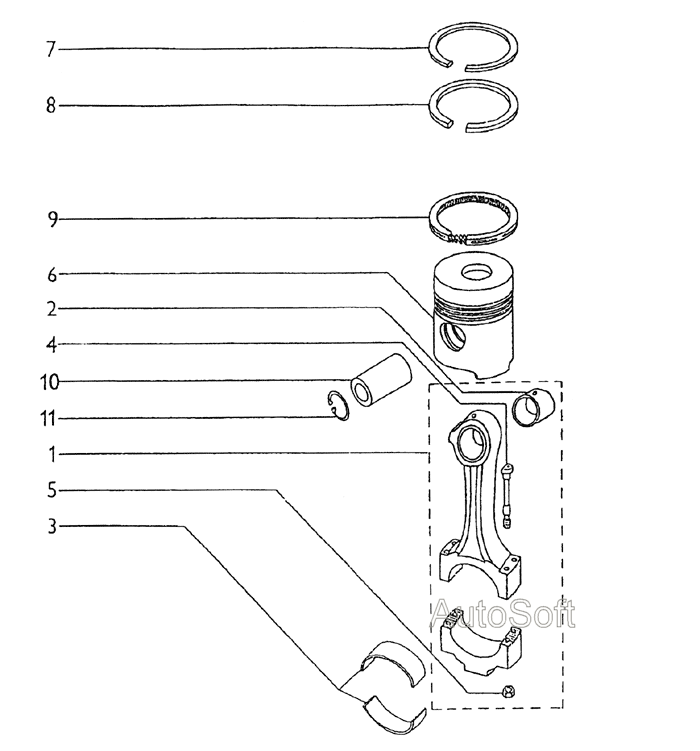 7
8
9
6
2
4
10
11
1
5
3
AutoSoft